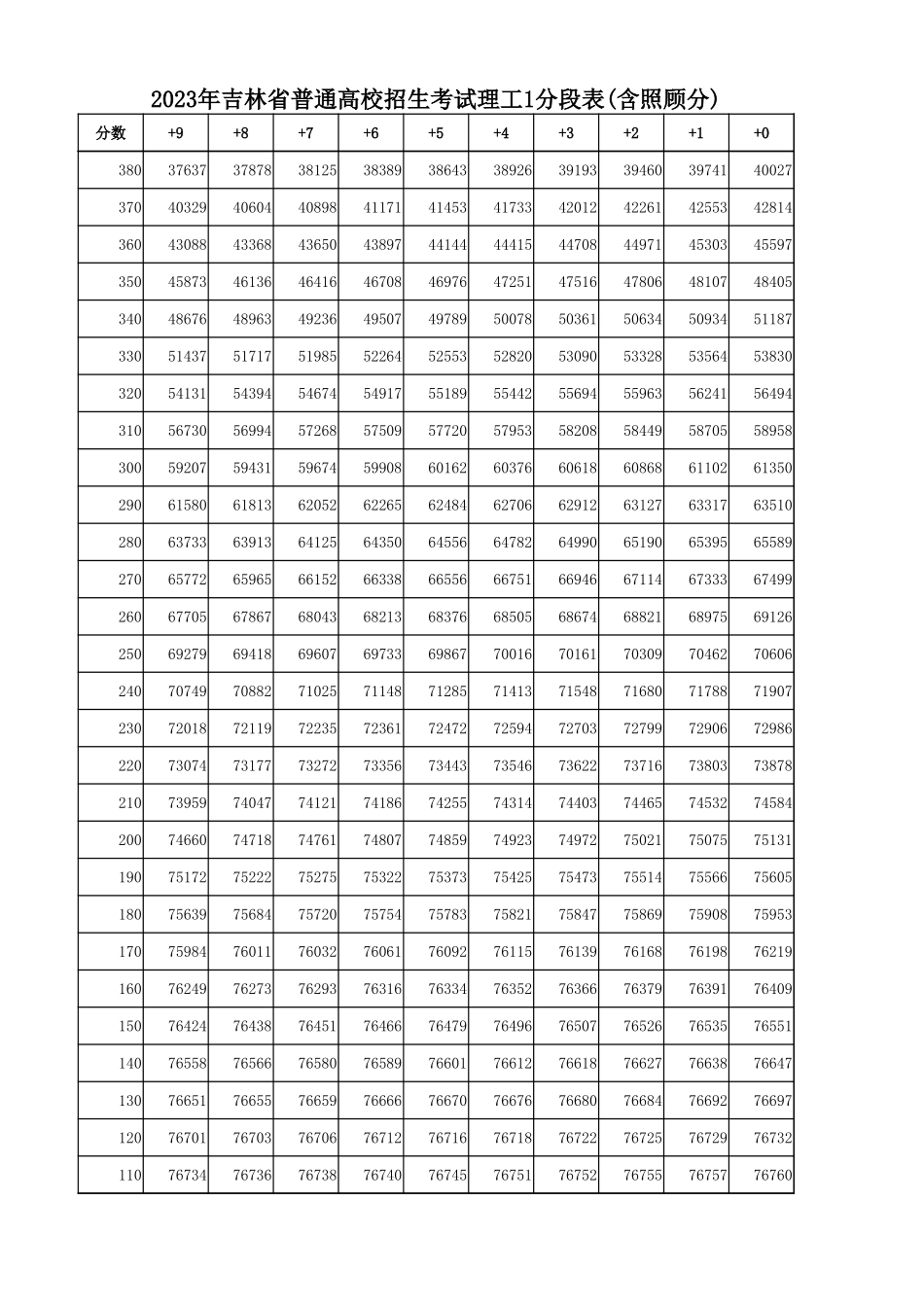 2023年吉林省普通高校招生考试理工1分段表(含照顾分)

| 分数 | +9 | +8 | +7 | +6 | +5 | +4 | +3 | +2 | +1 | +0 |
|---|---|---|---|---|---|---|---|---|---|---|
| 380 | 37637 | 37878 | 38125 | 38389 | 38643 | 38926 | 39193 | 39460 | 39741 | 40027 |
| 370 | 40329 | 40604 | 40898 | 41171 | 41453 | 41733 | 42012 | 42261 | 42553 | 42814 |
| 360 | 43088 | 43368 | 43650 | 43897 | 44144 | 44415 | 44708 | 44971 | 45303 | 45597 |
| 350 | 45873 | 46136 | 46416 | 46708 | 46976 | 47251 | 47516 | 47806 | 48107 | 48405 |
| 340 | 48676 | 48963 | 49236 | 49507 | 49789 | 50078 | 50361 | 50634 | 50934 | 51187 |
| 330 | 51437 | 51717 | 51985 | 52264 | 52553 | 52820 | 53090 | 53328 | 53564 | 53830 |
| 320 | 54131 | 54394 | 54674 | 54917 | 55189 | 55442 | 55694 | 55963 | 56241 | 56494 |
| 310 | 56730 | 56994 | 57268 | 57509 | 57720 | 57953 | 58208 | 58449 | 58705 | 58958 |
| 300 | 59207 | 59431 | 59674 | 59908 | 60162 | 60376 | 60618 | 60868 | 61102 | 61350 |
| 290 | 61580 | 61813 | 62052 | 62265 | 62484 | 62706 | 62912 | 63127 | 63317 | 63510 |
| 280 | 63733 | 63913 | 64125 | 64350 | 64556 | 64782 | 64990 | 65190 | 65395 | 65589 |
| 270 | 65772 | 65965 | 66152 | 66338 | 66556 | 66751 | 66946 | 67114 | 67333 | 67499 |
| 260 | 67705 | 67867 | 68043 | 68213 | 68376 | 68505 | 68674 | 68821 | 68975 | 69126 |
| 250 | 69279 | 69418 | 69607 | 69733 | 69867 | 70016 | 70161 | 70309 | 70462 | 70606 |
| 240 | 70749 | 70882 | 71025 | 71148 | 71285 | 71413 | 71548 | 71680 | 71788 | 71907 |
| 230 | 72018 | 72119 | 72235 | 72361 | 72472 | 72594 | 72703 | 72799 | 72906 | 72986 |
| 220 | 73074 | 73177 | 73272 | 73356 | 73443 | 73546 | 73622 | 73716 | 73803 | 73878 |
| 210 | 73959 | 74047 | 74121 | 74186 | 74255 | 74314 | 74403 | 74465 | 74532 | 74584 |
| 200 | 74660 | 74718 | 74761 | 74807 | 74859 | 74923 | 74972 | 75021 | 75075 | 75131 |
| 190 | 75172 | 75222 | 75275 | 75322 | 75373 | 75425 | 75473 | 75514 | 75566 | 75605 |
| 180 | 75639 | 75684 | 75720 | 75754 | 75783 | 75821 | 75847 | 75869 | 75908 | 75953 |
| 170 | 75984 | 76011 | 76032 | 76061 | 76092 | 76115 | 76139 | 76168 | 76198 | 76219 |
| 160 | 76249 | 76273 | 76293 | 76316 | 76334 | 76352 | 76366 | 76379 | 76391 | 76409 |
| 150 | 76424 | 76438 | 76451 | 76466 | 76479 | 76496 | 76507 | 76526 | 76535 | 76551 |
| 140 | 76558 | 76566 | 76580 | 76589 | 76601 | 76612 | 76618 | 76627 | 76638 | 76647 |
| 130 | 76651 | 76655 | 76659 | 76666 | 76670 | 76676 | 76680 | 76684 | 76692 | 76697 |
| 120 | 76701 | 76703 | 76706 | 76712 | 76716 | 76718 | 76722 | 76725 | 76729 | 76732 |
| 110 | 76734 | 76736 | 76738 | 76740 | 76745 | 76751 | 76752 | 76755 | 76757 | 76760 |